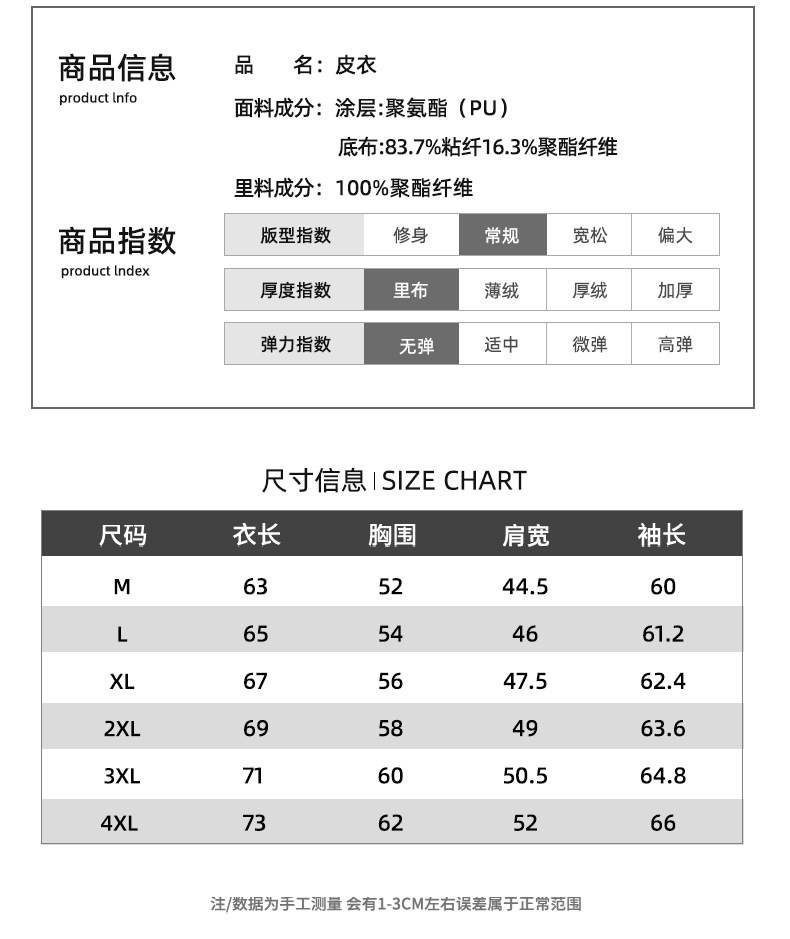 商品信息
product lnfo

品　　名：皮衣
面料成分：涂层:聚氨酯（PU）
底布:83.7%粘纤16.3%聚酯纤维
里料成分：100%聚酯纤维

商品指数
product lndex

| 版型指数 | 修身 | 常规 | 宽松 | 偏大 |
|---|---|---|---|---|
| 厚度指数 | 里布 | 薄绒 | 厚绒 | 加厚 |
| 弹力指数 | 无弹 | 适中 | 微弹 | 高弹 |

尺寸信息 | SIZE CHART

| 尺码 | 衣长 | 胸围 | 肩宽 | 袖长 |
|---|---|---|---|---|
| M | 63 | 52 | 44.5 | 60 |
| L | 65 | 54 | 46 | 61.2 |
| XL | 67 | 56 | 47.5 | 62.4 |
| 2XL | 69 | 58 | 49 | 63.6 |
| 3XL | 71 | 60 | 50.5 | 64.8 |
| 4XL | 73 | 62 | 52 | 66 |

注/数据为手工测量 会有1-3CM左右误差属于正常范围